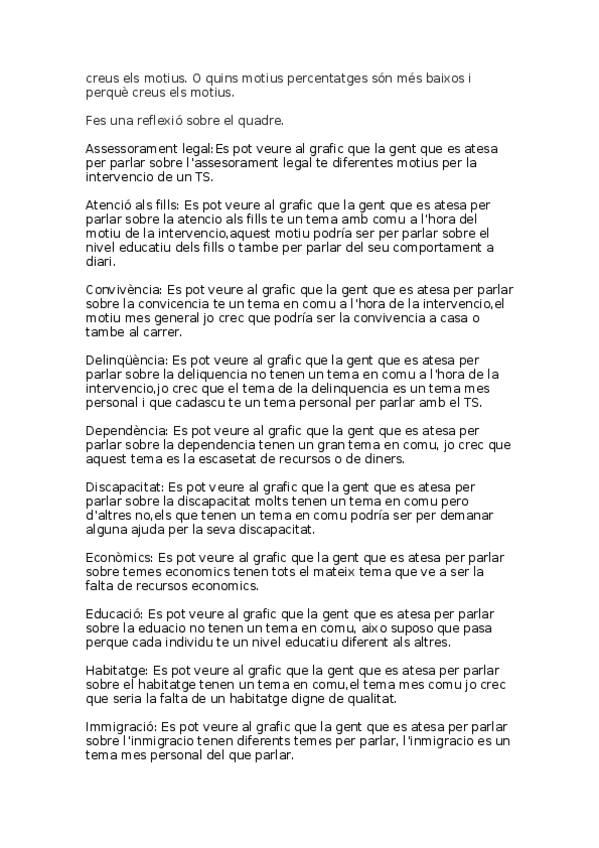 creus els motius. O quins motius percentatges són més baixos i perquè creus els motius.

Fes una reflexió sobre el quadre.

Assessorament legal:Es pot veure al grafic que la gent que es atesa per parlar sobre l'assesorament legal te diferentes motius per la intervencio de un TS.

Atenció als fills: Es pot veure al grafic que la gent que es atesa per parlar sobre la atencio als fills te un tema amb comu a l'hora del motiu de la intervencio,aquest motiu podría ser per parlar sobre el nivel educatiu dels fills o tambe per parlar del seu comportament a diari.

Convivència: Es pot veure al grafic que la gent que es atesa per parlar sobre la convicencia te un tema en comu a l'hora de la intervencio,el motiu mes general jo crec que podría ser la convivencia a casa o tambe al carrer.

Delinqüència: Es pot veure al grafic que la gent que es atesa per parlar sobre la deliquencia no tenen un tema en comu a l'hora de la intervencio,jo crec que el tema de la delinquencia es un tema mes personal i que cadascu te un tema personal per parlar amb el TS.

Dependència: Es pot veure al grafic que la gent que es atesa per parlar sobre la dependencia tenen un gran tema en comu, jo crec que aquest tema es la escasetat de recursos o de diners.

Discapacitat: Es pot veure al grafic que la gent que es atesa per parlar sobre la discapacitat molts tenen un tema en comu pero d'altres no,els que tenen un tema en comu podría ser per demanar alguna ajuda per la seva discapacitat.

Econòmics: Es pot veure al grafic que la gent que es atesa per parlar sobre temes economics tenen tots el mateix tema que ve a ser la falta de recursos economics.

Educació: Es pot veure al grafic que la gent que es atesa per parlar sobre la eduacio no tenen un tema en comu, aixo suposo que pasa perque cada individu te un nivel educatiu diferent als altres.

Habitatge: Es pot veure al grafic que la gent que es atesa per parlar sobre el habitatge tenen un tema en comu,el tema mes comu jo crec que seria la falta de un habitatge digne de qualitat.

Immigració: Es pot veure al grafic que la gent que es atesa per parlar sobre l'inmigracio tenen diferents temes per parlar, l'inmigracio es un tema mes personal del que parlar.